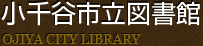 小千谷市立図書館

OJIYA CITY LIBRARY